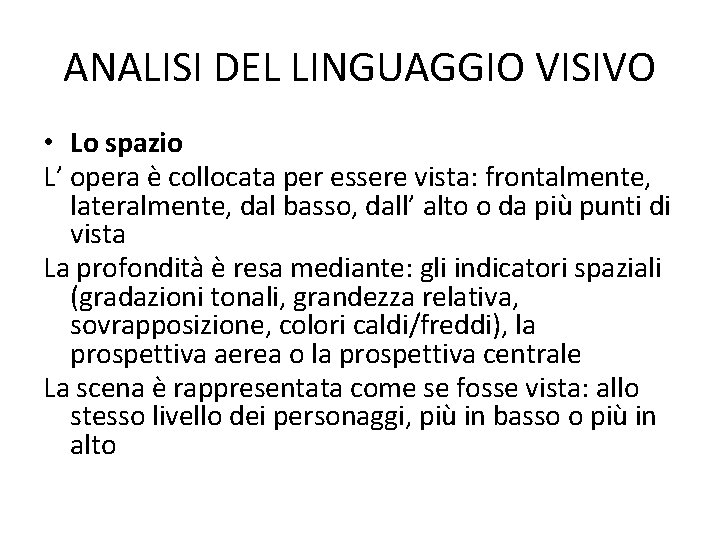 ANALISI DEL LINGUAGGIO VISIVO

• Lo spazio

L’ opera è collocata per essere vista: frontalmente, lateralmente, dal basso, dall’ alto o da più punti di vista

La profondità è resa mediante: gli indicatori spaziali (gradazioni tonali, grandezza relativa, sovrapposizione, colori caldi/freddi), la prospettiva aerea o la prospettiva centrale

La scena è rappresentata come se fosse vista: allo stesso livello dei personaggi, più in basso o più in alto